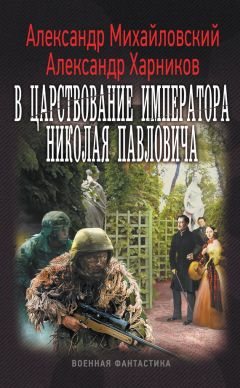 Александр Михайловский
Александр Харников
В ЦАРСТВОВАНИЕ ИМПЕРАТОРА
НИКОЛАЯ ПАВЛОВИЧА

ВОЕННАЯ ФАНТАСТИКА